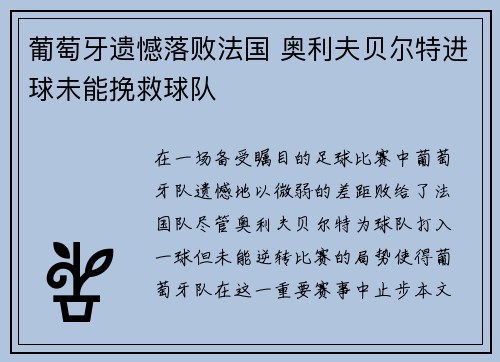 葡萄牙遗憾落败法国 奥利夫贝尔特进球未能挽救球队

在一场备受瞩目的足球比赛中葡萄牙队遗憾地以微弱的差距败给了法国队尽管奥利夫贝尔特为球队打入一球但未能逆转比赛的局势使得葡萄牙队在这一重要赛事中止步本文